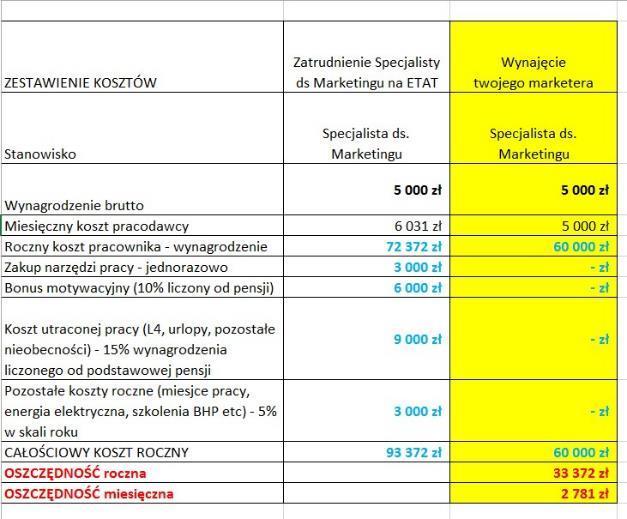 | ZESTAWIENIE KOSZTÓW | Zatrudnienie Specjalisty ds Marketingu na ETAT | Wynajęcie twojego marketera |
|---|---|---|
| Stanowisko | Specjalista ds. Marketingu | Specjalista ds. Marketingu |
| Wynagrodzenie brutto | 5 000 zł | 5 000 zł |
| Miesięczny koszt pracodawcy | 6 031 zł | 5 000 zł |
| Roczny koszt pracownika - wynagrodzenie | 72 372 zł | 60 000 zł |
| Zakup narzędzi pracy - jednorazowo | 3 000 zł | - zł |
| Bonus motywacyjny (10% liczony od pensji) | 6 000 zł | - zł |
| Koszt utraconej pracy (L4, urlopy, pozostałe nieobecności) - 15% wynagrodzenia liczonego od podstawowej pensji | 9 000 zł | - zł |
| Pozostałe koszty roczne (miesjce pracy, energia elektryczna, szkolenia BHP etc) - 5% w skali roku | 3 000 zł | - zł |
| CAŁOŚCIOWY KOSZT ROCZNY | 93 372 zł | 60 000 zł |
| OSZCZĘDNOŚĆ roczna | | 33 372 zł |
| OSZCZĘDNOŚĆ miesięczna | | 2 781 zł |